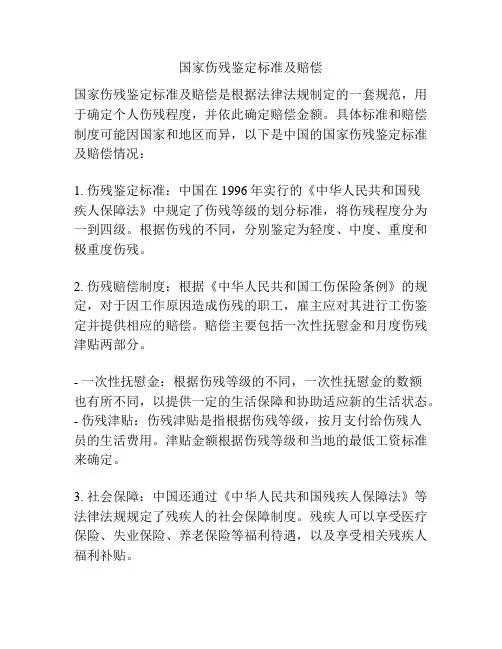 国家伤残鉴定标准及赔偿

国家伤残鉴定标准及赔偿是根据法律法规制定的一套规范，用于确定个人伤残程度，并依此确定赔偿金额。具体标准和赔偿制度可能因国家和地区而异，以下是中国的国家伤残鉴定标准及赔偿情况：

1. 伤残鉴定标准：中国在 1996 年实行的《中华人民共和国残疾人保障法》中规定了伤残等级的划分标准，将伤残程度分为一到四级。根据伤残的不同，分别鉴定为轻度、中度、重度和极重度伤残。

2. 伤残赔偿制度：根据《中华人民共和国工伤保险条例》的规定，对于因工作原因造成伤残的职工，雇主应对其进行工伤鉴定并提供相应的赔偿。赔偿主要包括一次性抚慰金和月度伤残津贴两部分。

- 一次性抚慰金：根据伤残等级的不同，一次性抚慰金的数额也有所不同，以提供一定的生活保障和协助适应新的生活状态。
- 伤残津贴：伤残津贴是指根据伤残等级，按月支付给伤残人员的生活费用。津贴金额根据伤残等级和当地的最低工资标准来确定。

3. 社会保障：中国还通过《中华人民共和国残疾人保障法》等法律法规规定了残疾人的社会保障制度。残疾人可以享受医疗保险、失业保险、养老保险等福利待遇，以及享受相关残疾人福利补贴。